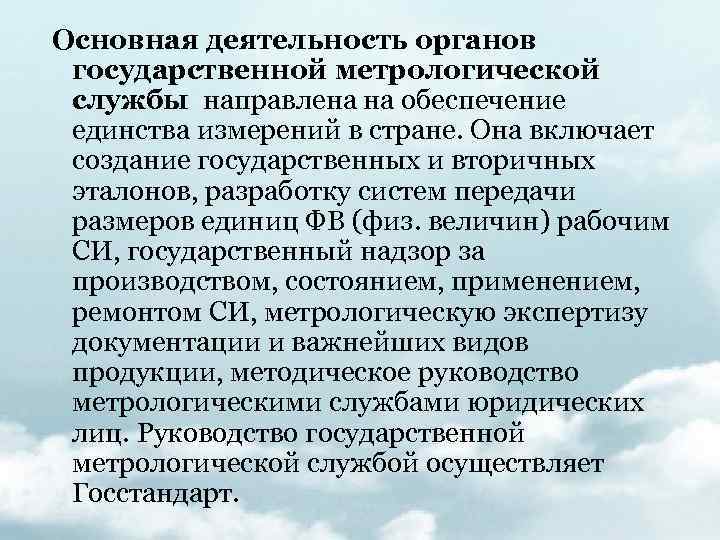 Основная деятельность органов государственной метрологической службы направлена на обеспечение единства измерений в стране. Она включает создание государственных и вторичных эталонов, разработку систем передачи размеров единиц ФВ (физ. величин) рабочим СИ, государственный надзор за производством, состоянием, применением, ремонтом СИ, метрологическую экспертизу документации и важнейших видов продукции, методическое руководство метрологическими службами юридических лиц. Руководство государственной метрологической службой осуществляет Госстандарт.